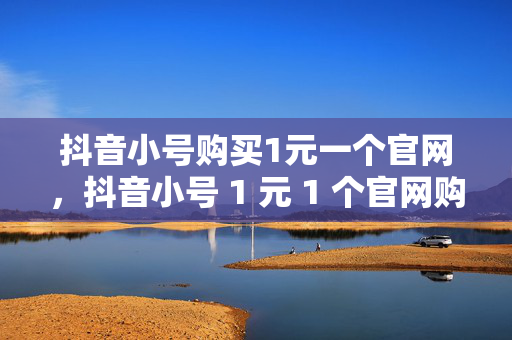 抖音小号购买1元一个官网，抖音小号 1 元 1 个官网购